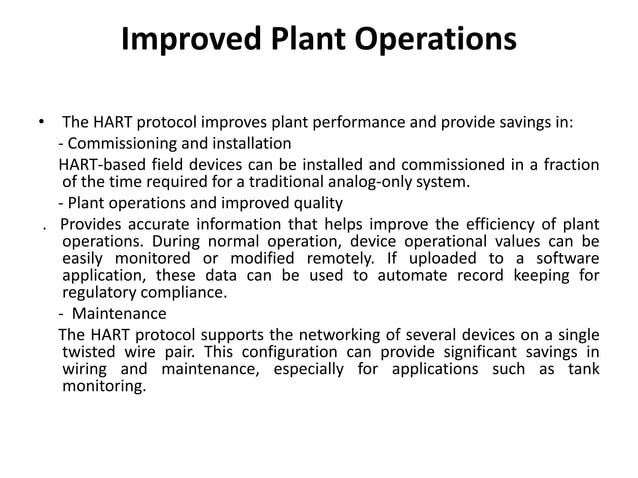 Improved Plant Operations

• The HART protocol improves plant performance and provide savings in:

- Commissioning and installation

HART-based field devices can be installed and commissioned in a fraction of the time required for a traditional analog-only system.

- Plant operations and improved quality

. Provides accurate information that helps improve the efficiency of plant operations. During normal operation, device operational values can be easily monitored or modified remotely. If uploaded to a software application, these data can be used to automate record keeping for regulatory compliance.

- Maintenance

The HART protocol supports the networking of several devices on a single twisted wire pair. This configuration can provide significant savings in wiring and maintenance, especially for applications such as tank monitoring.